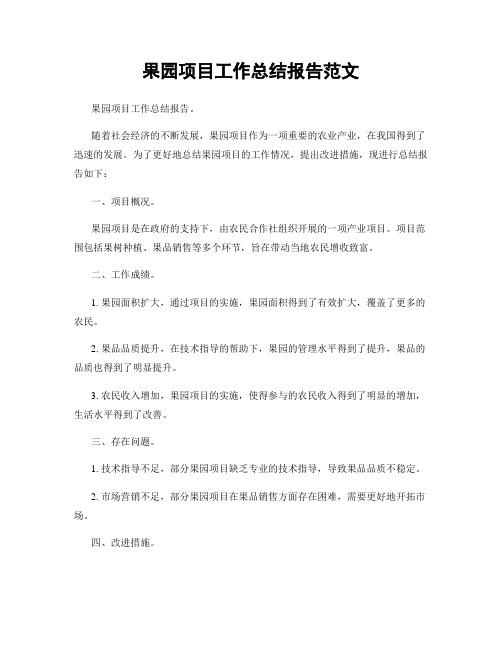 果园项目工作总结报告范文

果园项目工作总结报告。

随着社会经济的不断发展，果园项目作为一项重要的农业产业，在我国得到了迅速的发展。为了更好地总结果园项目的工作情况，提出改进措施，现进行总结报告如下：

一、项目概况。

果园项目是在政府的支持下，由农民合作社组织开展的一项产业项目。项目范围包括果树种植、果品销售等多个环节，旨在带动当地农民增收致富。

二、工作成绩。

1. 果园面积扩大，通过项目的实施，果园面积得到了有效扩大，覆盖了更多的农民。

2. 果品品质提升，在技术指导的帮助下，果园的管理水平得到了提升，果品的品质也得到了明显提升。

3. 农民收入增加，果园项目的实施，使得参与的农民收入得到了明显的增加，生活水平得到了改善。

三、存在问题。

1. 技术指导不足，部分果园项目缺乏专业的技术指导，导致果品品质不稳定。

2. 市场营销不足，部分果园项目在果品销售方面存在困难，需要更好地开拓市场。

四、改进措施。